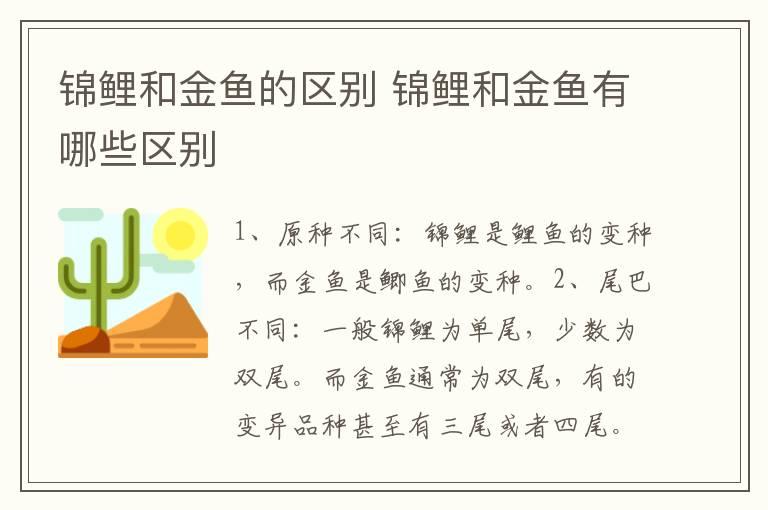 锦鲤和金鱼的区别 锦鲤和金鱼有哪些区别

1、原种不同：锦鲤是鲤鱼的变种，而金鱼是鲫鱼的变种。2、尾巴不同：一般锦鲤为单尾，少数为双尾。而金鱼通常为双尾，有的变异品种甚至有三尾或者四尾。